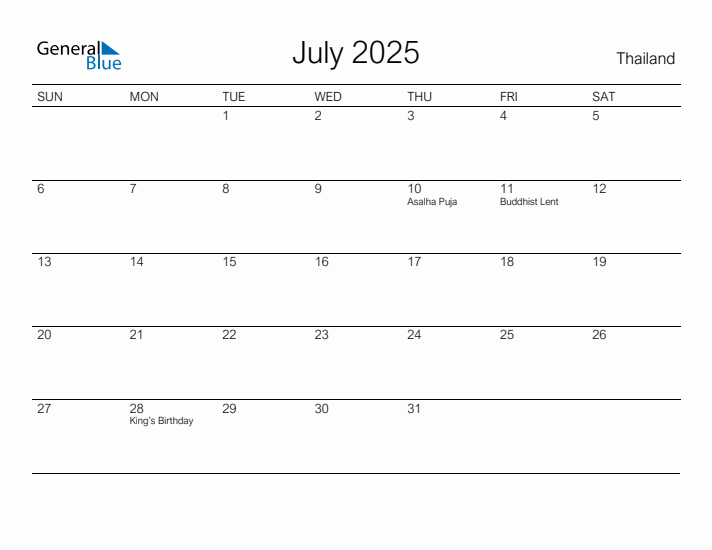 General Blue

July 2025

Thailand

| SUN | MON | TUE | WED | THU | FRI | SAT |
|---|---|---|---|---|---|---|
| | | 1 | 2 | 3 | 4 | 5 |
| 6 | 7 | 8 | 9 | 10 Asalha Puja | 11 Buddhist Lent | 12 |
| 13 | 14 | 15 | 16 | 17 | 18 | 19 |
| 20 | 21 | 22 | 23 | 24 | 25 | 26 |
| 27 | 28 King's Birthday | 29 | 30 | 31 | | |